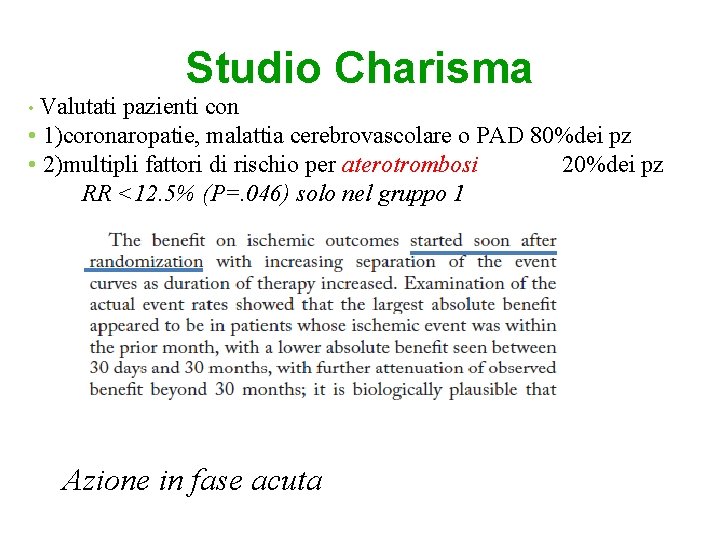 Studio Charisma

• Valutati pazienti con
• 1)coronaropatie, malattia cerebrovascolare o PAD 80%dei pz
• 2)multipli fattori di rischio per aterotrombosi 20%dei pz
RR <12.5% (P=.046) solo nel gruppo 1

The benefit on ischemic outcomes started soon after randomization with increasing separation of the event curves as duration of therapy increased. Examination of the actual event rates showed that the largest absolute benefit appeared to be in patients whose ischemic event was within the prior month, with a lower absolute benefit seen between 30 days and 30 months, with further attenuation of observed benefit beyond 30 months; it is biologically plausible that

Azione in fase acuta